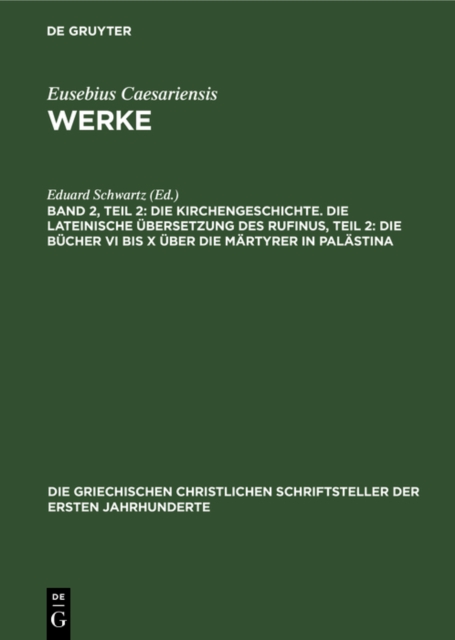 DE GRUYTER

Eusebius Caesariensis
WERKE

Eduard Schwartz (Ed.)
BAND 2, TEIL 2: DIE KIRCHENGESCHICHTE. DIE LATEINISCHE ÜBERSETZUNG DES RUFINUS, TEIL 2: DIE BÜCHER VI BIS X ÜBER DIE MÄRTYRER IN PALÄSTINA

DIE GRIECHISCHEN CHRISTLICHEN SCHRIFTSTELLER DER ERSTEN JAHRHUNDERTE

DE
G